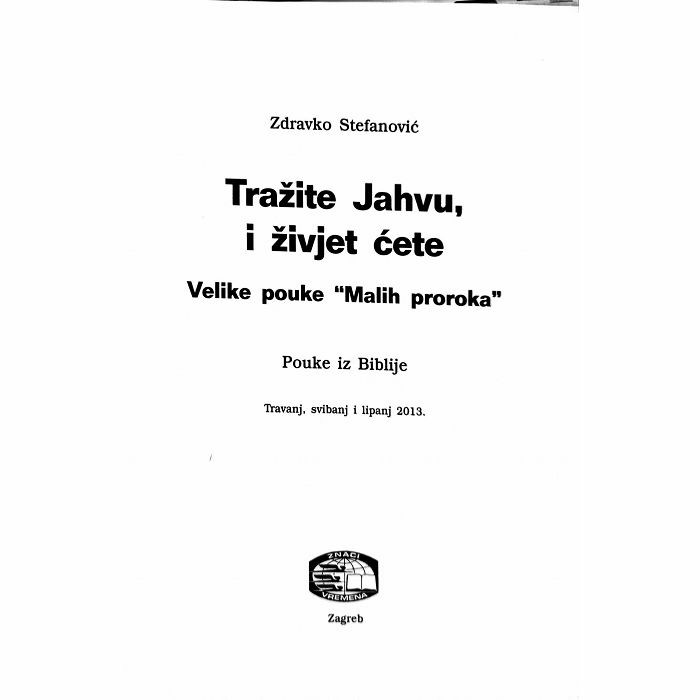 Zdravko Stefanović

Tražite Jahvu, i živjet ćete

Velike pouke "Malih proroka"

Pouke iz Biblije

Travanj, svibanj i lipanj 2013.

ZNACI VREMENA

Zagreb